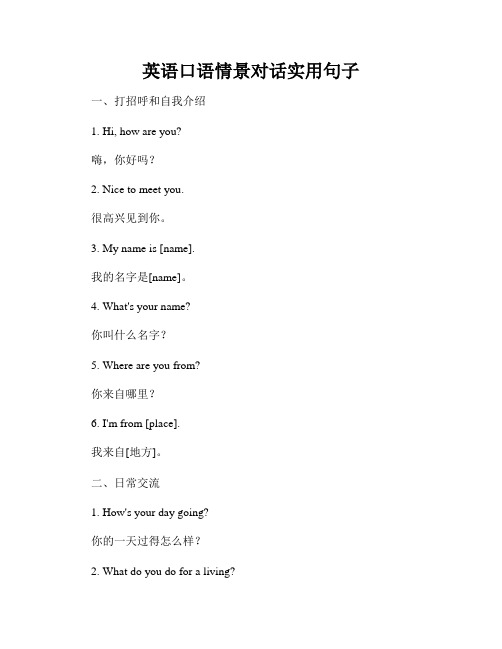 英语口语情景对话实用句子

一、打招呼和自我介绍

1. Hi, how are you?

嗨，你好吗？

2. Nice to meet you.

很高兴见到你。

3. My name is [name].

我的名字是[name]。

4. What's your name?

你叫什么名字？

5. Where are you from?

你来自哪里？

6. I'm from [place].

我来自[地方]。

二、日常交流

1. How's your day going?

你的一天过得怎么样？

2. What do you do for a living?